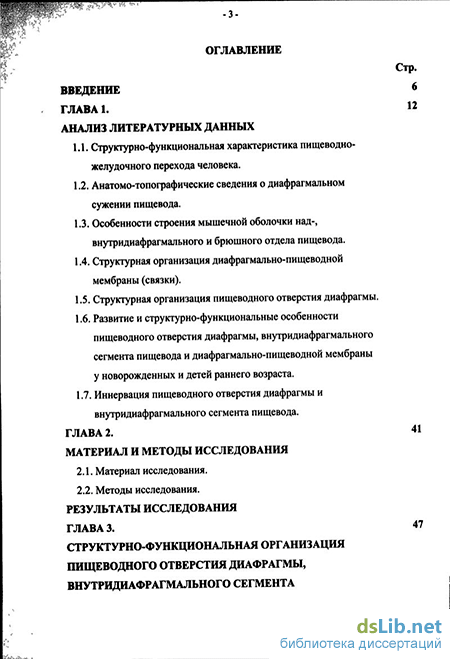 - 3 -

ОГЛАВЛЕНИЕ

Стр.

ВВЕДЕНИЕ 6

ГЛАВА 1. 12

АНАЛИЗ ЛИТЕРАТУРНЫХ ДАННЫХ

1.1. Структурно-функциональная характеристика пищеводно-желудочного перехода человека.

1.2. Анатомо-топографические сведения о диафрагмальном сужении пищевода.

1.3. Особенности строения мышечной оболочки над-, внутридиафрагмального и брюшного отдела пищевода.

1.4. Структурная организация диафрагмально-пищеводной мембраны (связки).

1.5. Структурная организация пищеводного отверстия диафрагмы.

1.6. Развитие и структурно-функциональные особенности пищеводного отверстия диафрагмы, внутридиафрагмального сегмента пищевода и диафрагмально-пищеводной мембраны у новорожденных и детей раннего возраста.

1.7. Иннервация пищеводного отверстия диафрагмы и внутридиафрагмального сегмента пищевода.

ГЛАВА 2. 41

МАТЕРИАЛ И МЕТОДЫ ИССЛЕДОВАНИЯ

2.1. Материал исследования.

2.2. Методы исследования.

РЕЗУЛЬТАТЫ ИССЛЕДОВАНИЯ

ГЛАВА 3. 47

СТРУКТУРНО-ФУНКЦИОНАЛЬНАЯ ОРГАНИЗАЦИЯ ПИЩЕВОДНОГО ОТВЕРСТИЯ ДИАФРАГМЫ, ВНУТРИДИАФРАГМАЛЬНОГО СЕГМЕНТА

dsLib.net
библиотека диссертаций